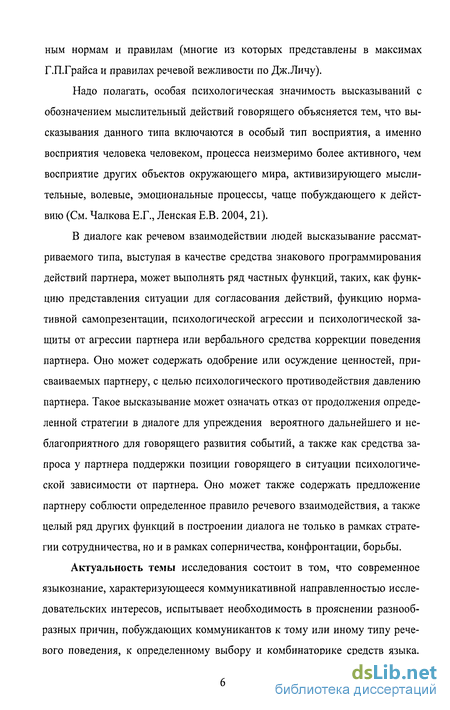 ным нормам и правилам (многие из которых представлены в максимах Г.П.Грайса и правилах речевой вежливости по Дж.Личу).

Надо полагать, особая психологическая значимость высказываний с обозначением мыслительный действий говорящего объясняется тем, что высказывания данного типа включаются в особый тип восприятия, а именно восприятия человека человеком, процесса неизмеримо более активного, чем восприятие других объектов окружающего мира, активизирующего мыслительные, волевые, эмоциональные процессы, чаще побуждающего к действию (См. Чалкова Е.Г., Ленская Е.В. 2004, 21).

В диалоге как речевом взаимодействии людей высказывание рассматриваемого типа, выступая в качестве средства знакового программирования действий партнера, может выполнять ряд частных функций, таких, как функцию представления ситуации для согласования действий, функцию нормативной самопрезентации, психологической агрессии и психологической защиты от агрессии партнера или вербального средства коррекции поведения партнера. Оно может содержать одобрение или осуждение ценностей, присваиваемых партнеру, с целью психологического противодействия давлению партнера. Такое высказывание может означать отказ от продолжения определенной стратегии в диалоге для упреждения вероятного дальнейшего и неблагоприятного для говорящего развития событий, а также как средства запроса у партнера поддержки позиции говорящего в ситуации психологической зависимости от партнера. Оно может также содержать предложение партнеру соблюсти определенное правило речевого взаимодействия, а также целый ряд других функций в построении диалога не только в рамках стратегии сотрудничества, но и в рамках соперничества, конфронтации, борьбы.

**Актуальность темы** исследования состоит в том, что современное языкознание, характеризующееся коммуникативной направленностью исследовательских интересов, испытывает необходимость в прояснении разнообразных причин, побуждающих коммуникантов к тому или иному типу речевого поведения, к определенному выбору и комбинаторике средств языка.

6

dsLib.net
библиотека диссертаций